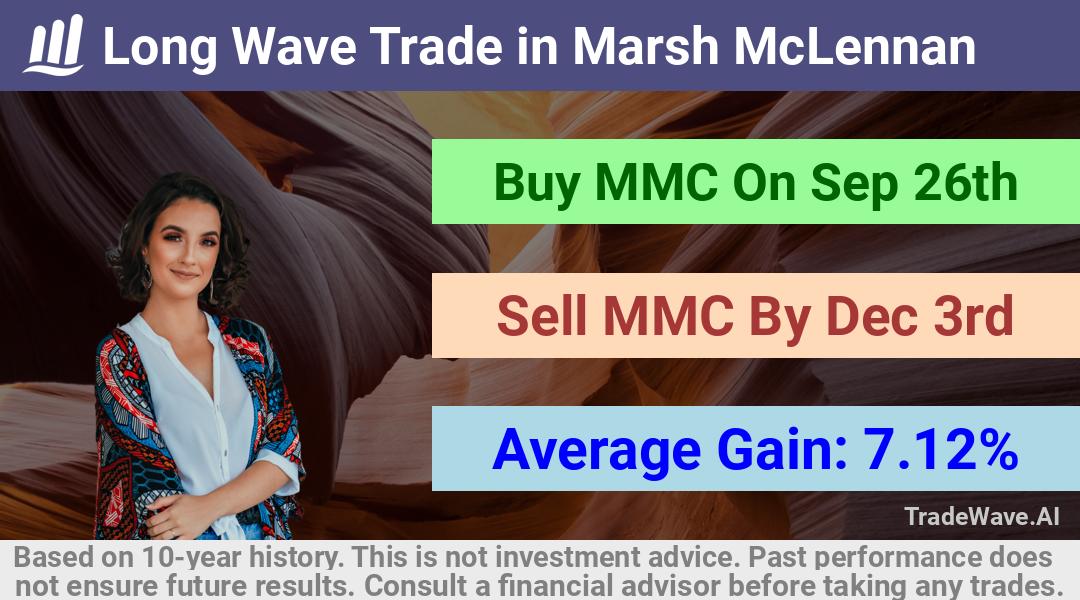 Long Wave Trade in Marsh McLennan

Buy MMC On Sep 26th

Sell MMC By Dec 3rd

Average Gain: 7.12%

TradeWave.AI

Based on 10-year history. This is not investment advice. Past performance does not ensure future results. Consult a financial advisor before taking any trades.